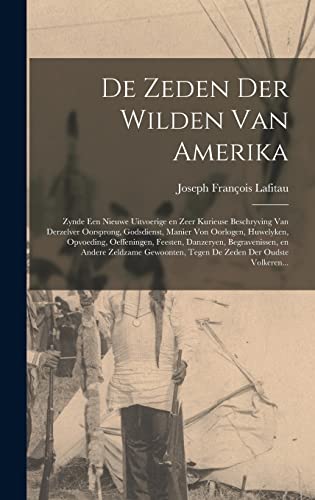 De Zeden Der Wilden Van Amerika

Joseph François Lafitau

Zynde Een Nieuwe Uitvoerige en Zeer Kurieuse Beschryving Van Derzelver Oorsprong, Godsdienst, Manier Von Oorlogen, Huwelyken, Opvoeding, Oeffeningen, Feesten, Danzeryen, Begravenissen, en Andere Zeldzame Gewoonten, Tegen De Zeden Der Oudste Volkeren...